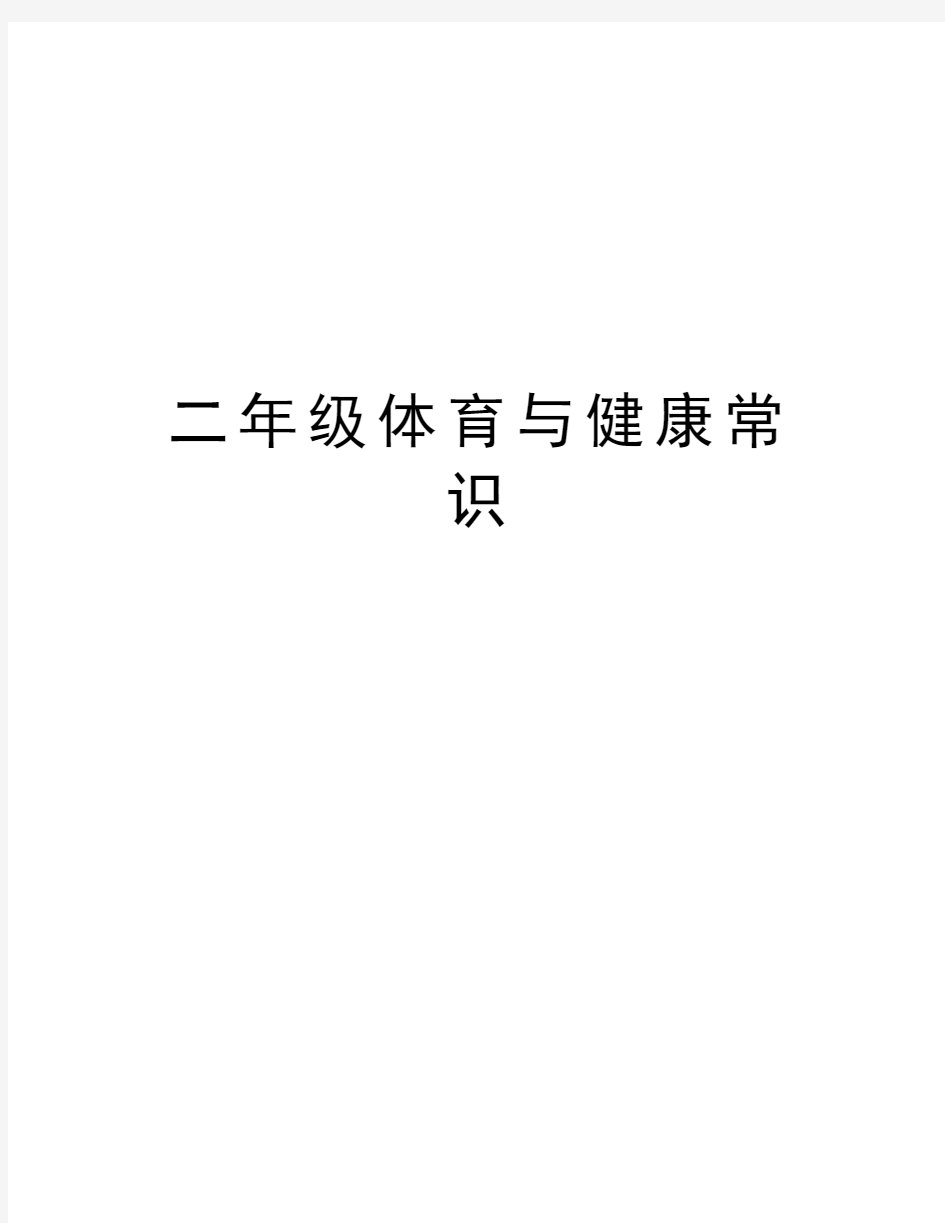 二年级体育与健康常识